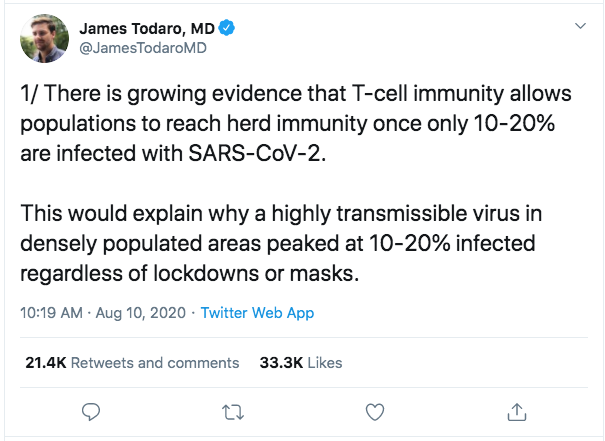 James Todaro, MD
@JamesTodaroMD

1/ There is growing evidence that T-cell immunity allows populations to reach herd immunity once only 10-20% are infected with SARS-CoV-2.

This would explain why a highly transmissible virus in densely populated areas peaked at 10-20% infected regardless of lockdowns or masks.

10:19 AM · Aug 10, 2020 · Twitter Web App

21.4K Retweets and comments 33.3K Likes